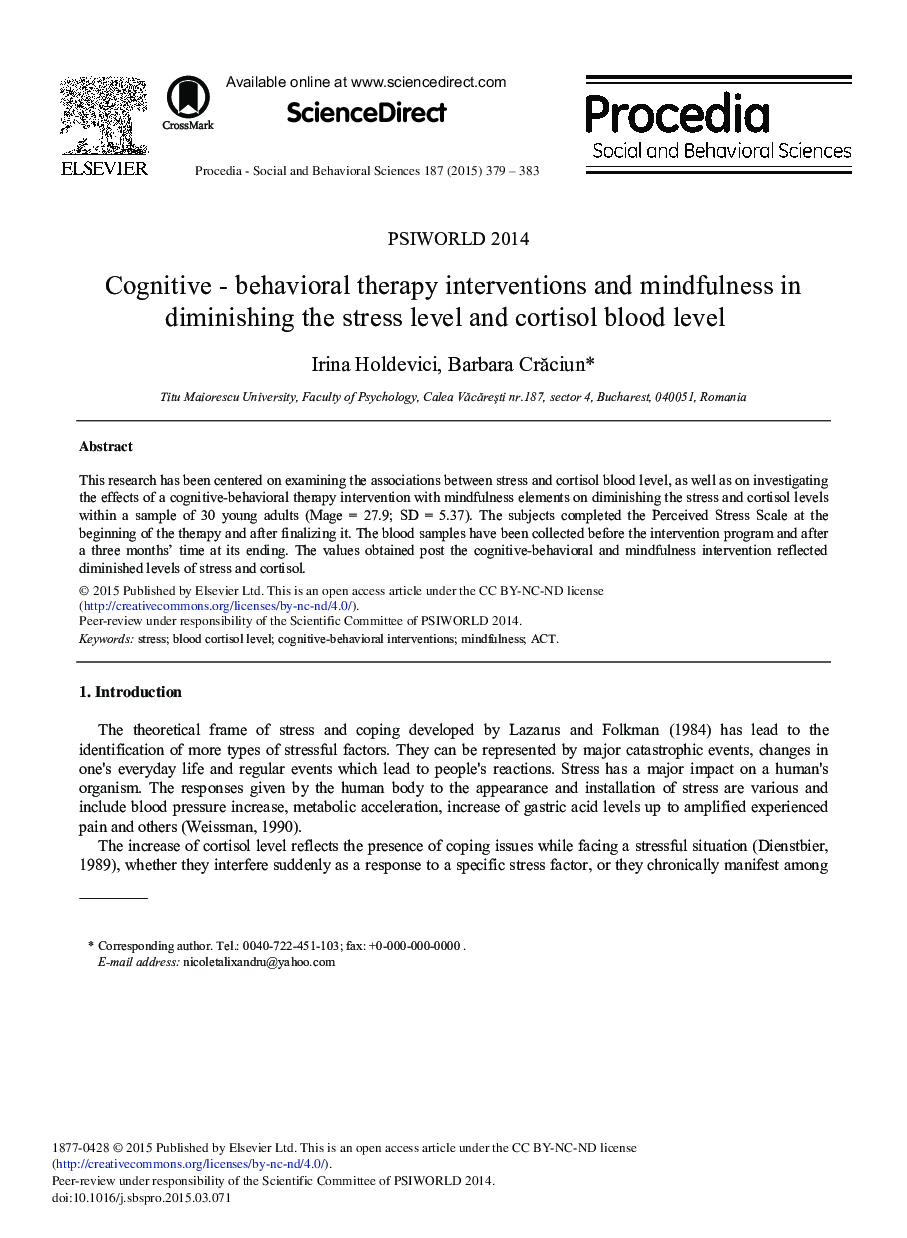 ELSEVIER

CrossMark

Available online at www.sciencedirect.com

ScienceDirect

Procedia - Social and Behavioral Sciences 187 (2015) 379 – 383

Procedia
Social and Behavioral Sciences

PSIWORLD 2014

Cognitive - behavioral therapy interventions and mindfulness in diminishing the stress level and cortisol blood level

Irina Holdevici, Barbara Crăciun*

Titu Maiorescu University, Faculty of Psychology, Calea Văcăreşti nr.187, sector 4, Bucharest, 040051, Romania

Abstract

This research has been centered on examining the associations between stress and cortisol blood level, as well as on investigating the effects of a cognitive-behavioral therapy intervention with mindfulness elements on diminishing the stress and cortisol levels within a sample of 30 young adults (Mage = 27.9; SD = 5.37). The subjects completed the Perceived Stress Scale at the beginning of the therapy and after finalizing it. The blood samples have been collected before the intervention program and after a three months' time at its ending. The values obtained post the cognitive-behavioral and mindfulness intervention reflected diminished levels of stress and cortisol.

© 2015 Published by Elsevier Ltd. This is an open access article under the CC BY-NC-ND license (http://creativecommons.org/licenses/by-nc-nd/4.0/).
Peer-review under responsibility of the Scientific Committee of PSIWORLD 2014.

Keywords: stress; blood cortisol level; cognitive-behavioral interventions; mindfulness; ACT.

1. Introduction

The theoretical frame of stress and coping developed by Lazarus and Folkman (1984) has lead to the identification of more types of stressful factors. They can be represented by major catastrophic events, changes in one's everyday life and regular events which lead to people's reactions. Stress has a major impact on a human's organism. The responses given by the human body to the appearance and installation of stress are various and include blood pressure increase, metabolic acceleration, increase of gastric acid levels up to amplified experienced pain and others (Weissman, 1990).

The increase of cortisol level reflects the presence of coping issues while facing a stressful situation (Dienstbier, 1989), whether they interfere suddenly as a response to a specific stress factor, or they chronically manifest among

* Corresponding author. Tel.: 0040-722-451-103; fax: +0-000-000-0000 .
E-mail address: nicoletalixandru@yahoo.com

1877-0428 © 2015 Published by Elsevier Ltd. This is an open access article under the CC BY-NC-ND license (http://creativecommons.org/licenses/by-nc-nd/4.0/).
Peer-review under responsibility of the Scientific Committee of PSIWORLD 2014.
doi:10.1016/j.sbspro.2015.03.071